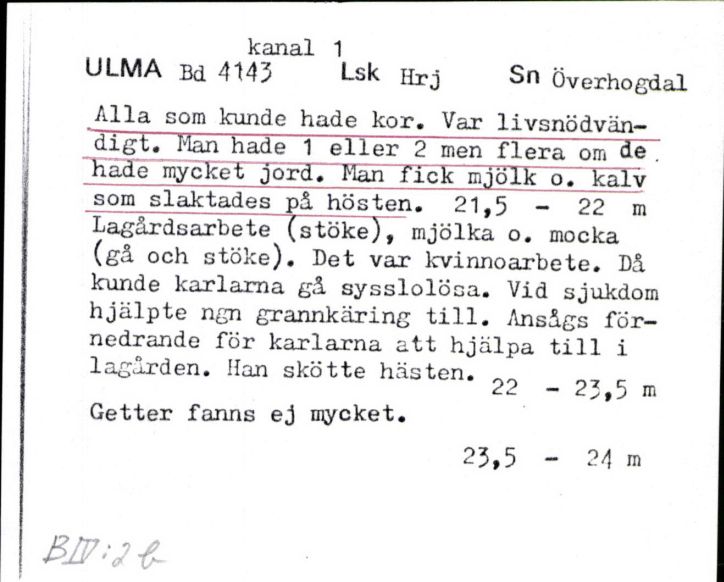 kanal 1
ULMA Bd 4143 Lsk Hrj Sn Överhogdal

Alla som kunde hade kor. Var livsnödvändigt. Man hade 1 eller 2 men flera om de hade mycket jord. Man fick mjölk o. kalv som slaktades på hösten. 21,5 - 22 m
Lagårdsarbete (stöke), mjölka o. mocka (gå och stöke). Det var kvinnoarbete. Då kunde karlarna gå sysslolösa. Vid sjukdom hjälpte ngn grannkäring till. Ansågs förnedrande för karlarna att hjälpa till i lagården. Han skötte hästen. 22 - 23,5 m
Getter fanns ej mycket.
23,5 - 24 m

BIV:2b